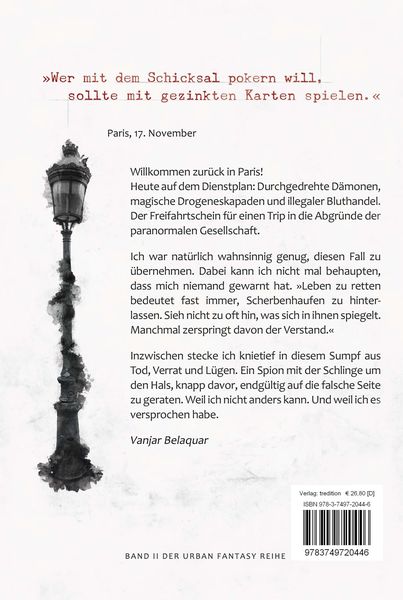 »Wer mit dem Schicksal pokern will, sollte mit gezinkten Karten spielen.«

Paris, 17. November

Willkommen zurück in Paris!
Heute auf dem Dienstplan: Durchgedrehte Dämonen, magische Drogeneskapaden und illegaler Bluthandel. Der Freifahrtschein für einen Trip in die Abgründe der paranormalen Gesellschaft.

Ich war natürlich wahnsinnig genug, diesen Fall zu übernehmen. Dabei kann ich nicht mal behaupten, dass mich niemand gewarnt hat. »Leben zu retten bedeutet fast immer, Scherbenhaufen zu hinterlassen. Sieh nicht zu oft hin, was sich in ihnen spiegelt. Manchmal zerspringt davon der Verstand.«

Inzwischen stecke ich knietief in diesem Sumpf aus Tod, Verrat und Lügen. Ein Spion mit der Schlinge um den Hals, knapp davor, endgültig auf die falsche Seite zu geraten. Weil ich nicht anders kann. Und weil ich es versprochen habe.

Vanjar Belaquar

Verlag: tredition € 26,80 [D]
ISBN 978-3-7497-2044-6

9783749720446

BAND II DER URBAN FANTASY REIHE